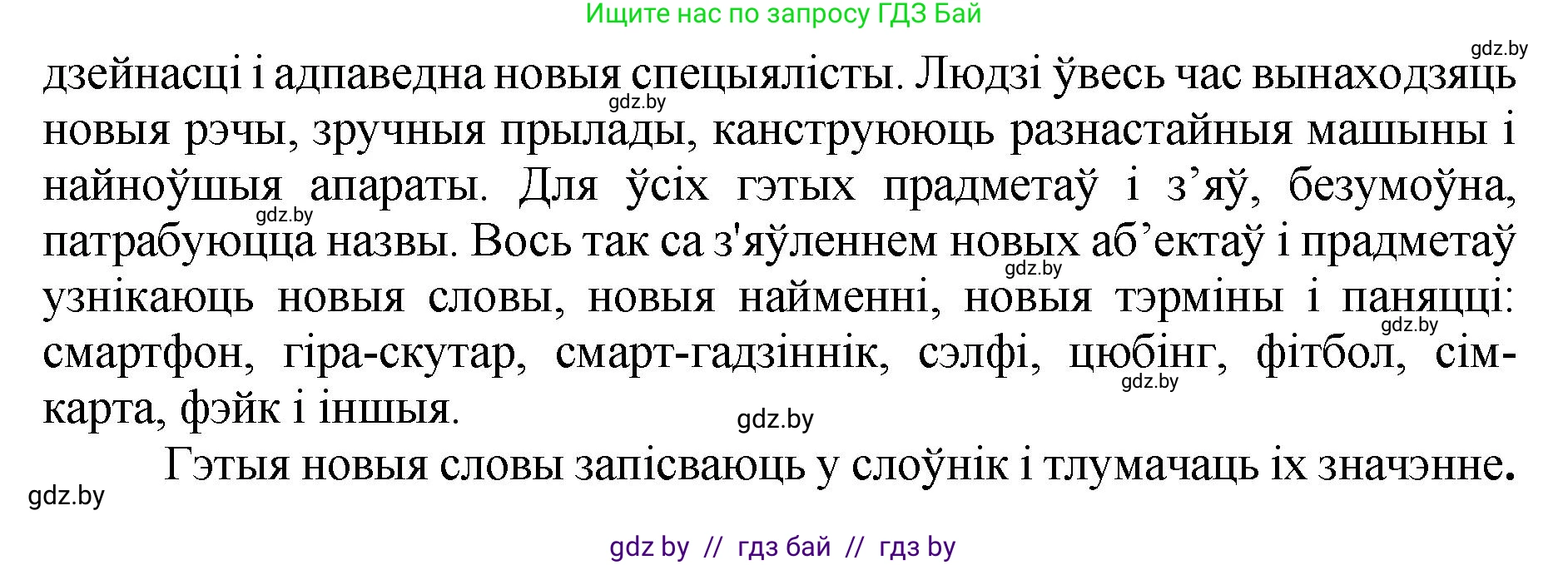 Ищите нас по запросу ГДЗ Бай

gdz.by

дзейнасці і адпаведна новыя спецыялісты. Людзі ўвесь час вынаходзяць новыя рэчы, зручныя прылады, канструююць разнастайныя машыны і найноўшыя апараты. Для ўсіх гэтых прадметаў і з’яў, безумоўна, патрабуюцца назвы. Вось так са з'яўленнем новых аб’ектаў і прадметаў узнікаюць новыя словы, новыя найменні, новыя тэрміны і паняцці: смартфон, гіра-скутар, смарт-гадзіннік, сэлфі, цюбінг, фітбол, сім-карта, фэйк і іншыя.

gdz.by gdz.by gdz.by gdz.by gdz.by gdz.by

Гэтыя новыя словы запісваюць у слоўнік і тлумачаць іх значэнне.

gdz.by

gdz by // гдз бай // гдз by